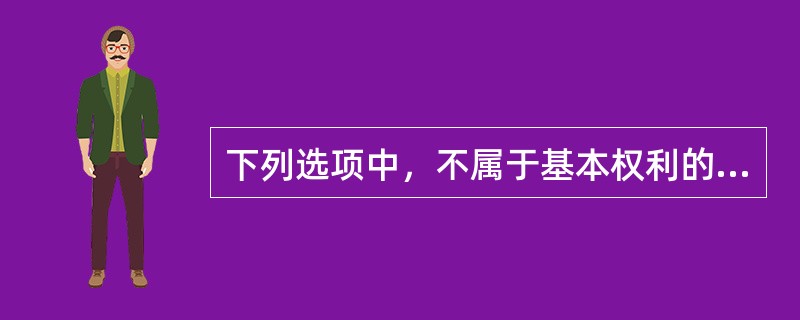 下列选项中，不属于基本权利的...